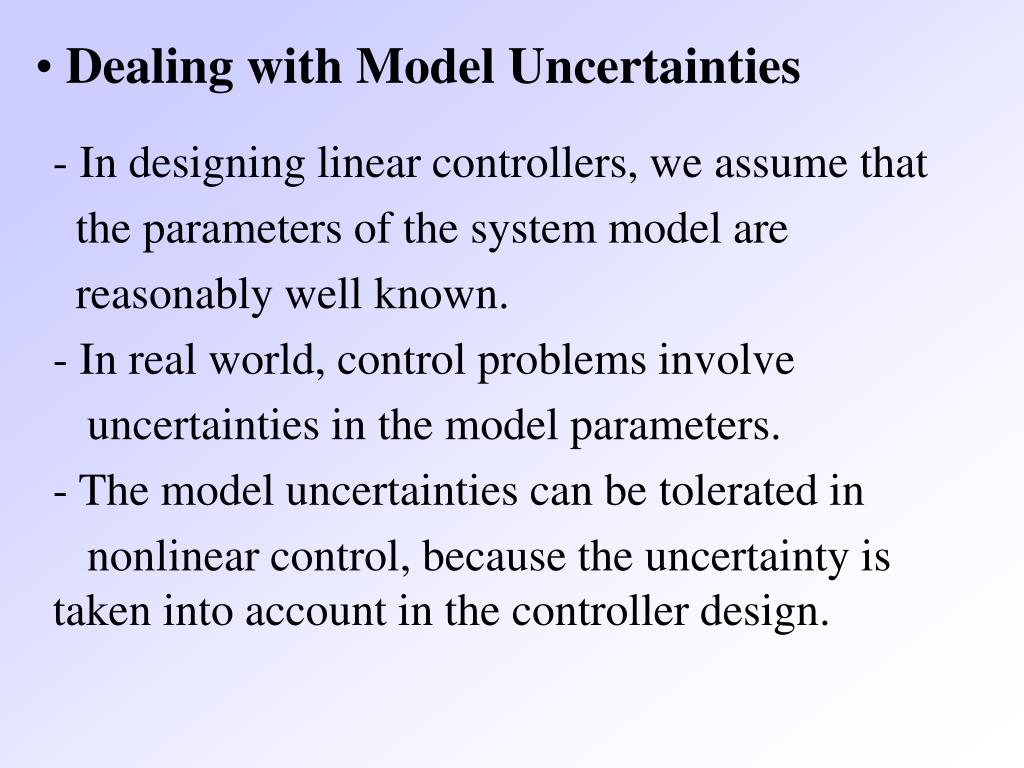 • Dealing with Model Uncertainties

- In designing linear controllers, we assume that the parameters of the system model are reasonably well known.

- In real world, control problems involve uncertainties in the model parameters.

- The model uncertainties can be tolerated in nonlinear control, because the uncertainty is taken into account in the controller design.